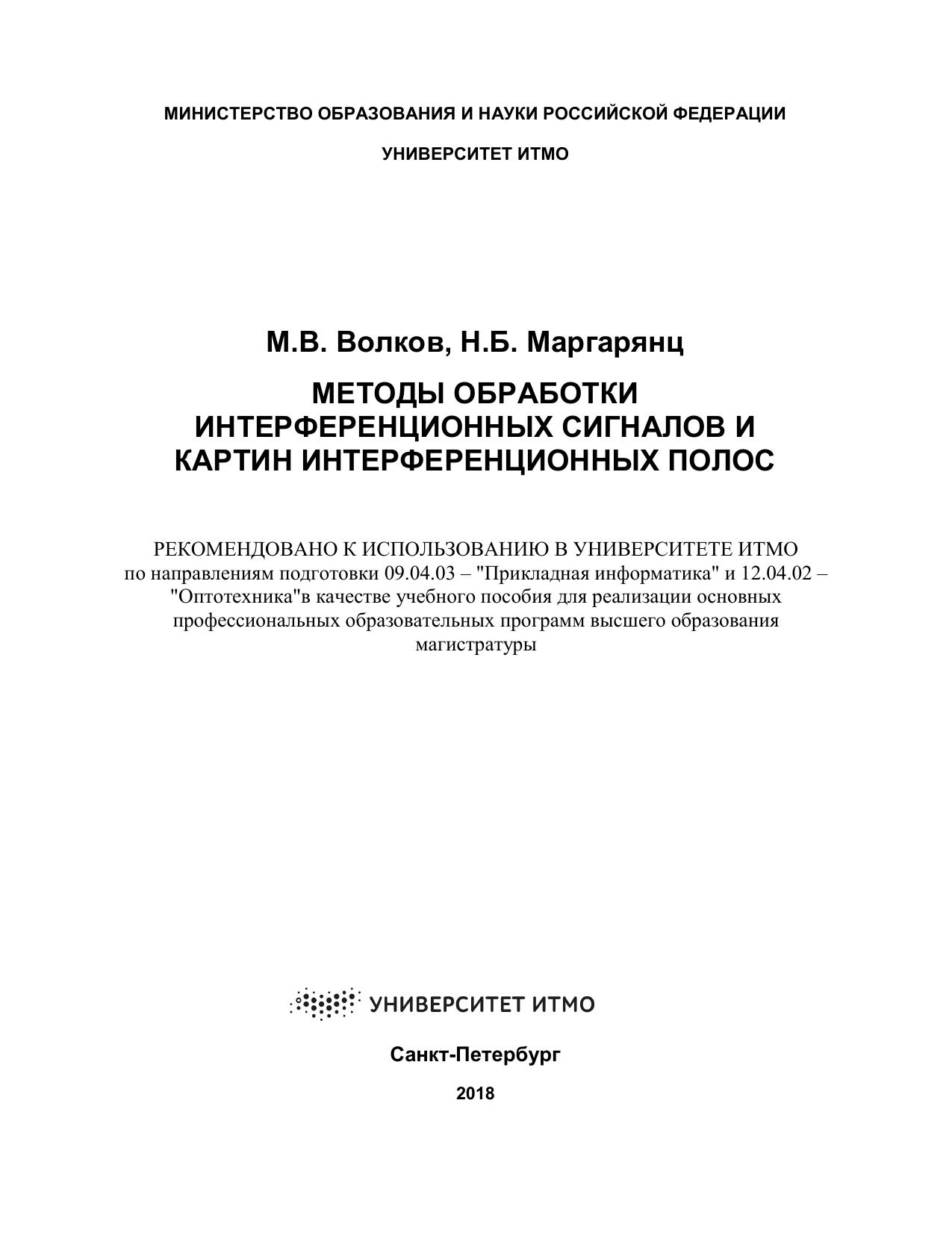 МИНИСТЕРСТВО ОБРАЗОВАНИЯ И НАУКИ РОССИЙСКОЙ ФЕДЕРАЦИИ

УНИВЕРСИТЕТ ИТМО

М.В. Волков, Н.Б. Маргарянц

МЕТОДЫ ОБРАБОТКИ ИНТЕРФЕРЕНЦИОННЫХ СИГНАЛОВ И КАРТИН ИНТЕРФЕРЕНЦИОННЫХ ПОЛОС

РЕКОМЕНДОВАНО К ИСПОЛЬЗОВАНИЮ В УНИВЕРСИТЕТЕ ИТМО по направлениям подготовки 09.04.03 – "Прикладная информатика" и 12.04.02 – "Оптотехника"в качестве учебного пособия для реализации основных профессиональных образовательных программ высшего образования магистратуры

УНИВЕРСИТЕТ ИТМО

Санкт-Петербург

2018